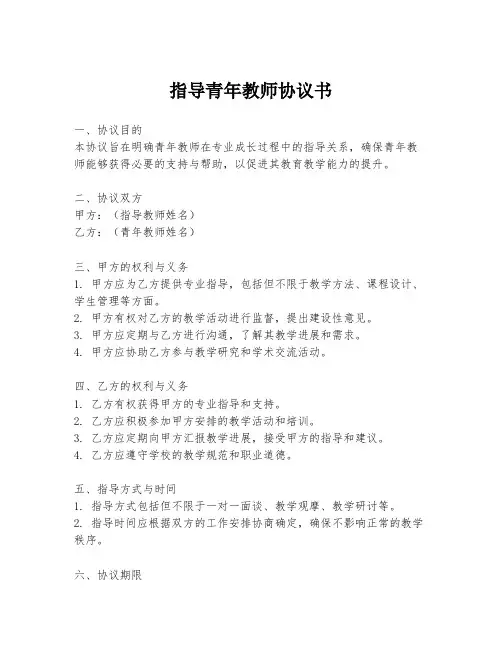 指导青年教师协议书

一、协议目的
本协议旨在明确青年教师在专业成长过程中的指导关系，确保青年教师能够获得必要的支持与帮助，以促进其教育教学能力的提升。

二、协议双方
甲方：（指导教师姓名）
乙方：（青年教师姓名）

三、甲方的权利与义务
1. 甲方应为乙方提供专业指导，包括但不限于教学方法、课程设计、学生管理等方面。
2. 甲方有权对乙方的教学活动进行监督，提出建设性意见。
3. 甲方应定期与乙方进行沟通，了解其教学进展和需求。
4. 甲方应协助乙方参与教学研究和学术交流活动。

四、乙方的权利与义务
1. 乙方有权获得甲方的专业指导和支持。
2. 乙方应积极参加甲方安排的教学活动和培训。
3. 乙方应定期向甲方汇报教学进展，接受甲方的指导和建议。
4. 乙方应遵守学校的教学规范和职业道德。

五、指导方式与时间
1. 指导方式包括但不限于一对一面谈、教学观摩、教学研讨等。
2. 指导时间应根据双方的工作安排协商确定，确保不影响正常的教学秩序。

六、协议期限